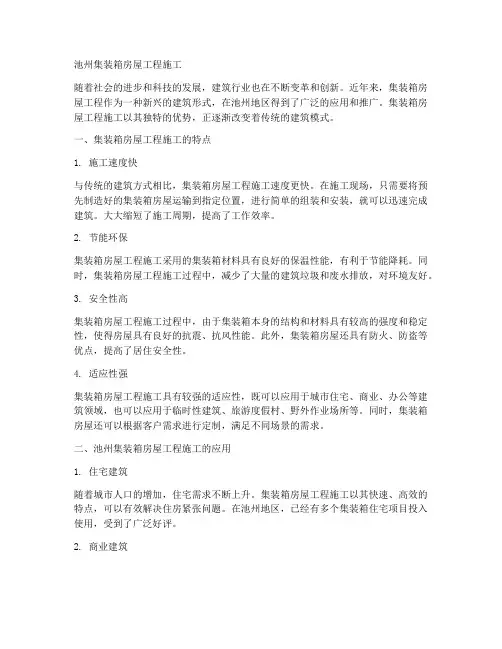 池州集装箱房屋工程施工

随着社会的进步和科技的发展，建筑行业也在不断变革和创新。近年来，集装箱房屋工程作为一种新兴的建筑形式，在池州地区得到了广泛的应用和推广。集装箱房屋工程施工以其独特的优势，正逐渐改变着传统的建筑模式。

一、集装箱房屋工程施工的特点

1. 施工速度快

与传统的建筑方式相比，集装箱房屋工程施工速度更快。在施工现场，只需要将预先制造好的集装箱房屋运输到指定位置，进行简单的组装和安装，就可以迅速完成建筑。大大缩短了施工周期，提高了工作效率。

2. 节能环保

集装箱房屋工程施工采用的集装箱材料具有良好的保温性能，有利于节能降耗。同时，集装箱房屋工程施工过程中，减少了大量的建筑垃圾和废水排放，对环境友好。

3. 安全性高

集装箱房屋工程施工过程中，由于集装箱本身的结构和材料具有较高的强度和稳定性，使得房屋具有良好的抗震、抗风性能。此外，集装箱房屋还具有防火、防盗等优点，提高了居住安全性。

4. 适应性强

集装箱房屋工程施工具有较强的适应性，既可以应用于城市住宅、商业、办公等建筑领域，也可以应用于临时性建筑、旅游度假村、野外作业场所等。同时，集装箱房屋还可以根据客户需求进行定制，满足不同场景的需求。

二、池州集装箱房屋工程施工的应用

1. 住宅建筑

随着城市人口的增加，住宅需求不断上升。集装箱房屋工程施工以其快速、高效的特点，可以有效解决住房紧张问题。在池州地区，已经有多个集装箱住宅项目投入使用，受到了广泛好评。

2. 商业建筑